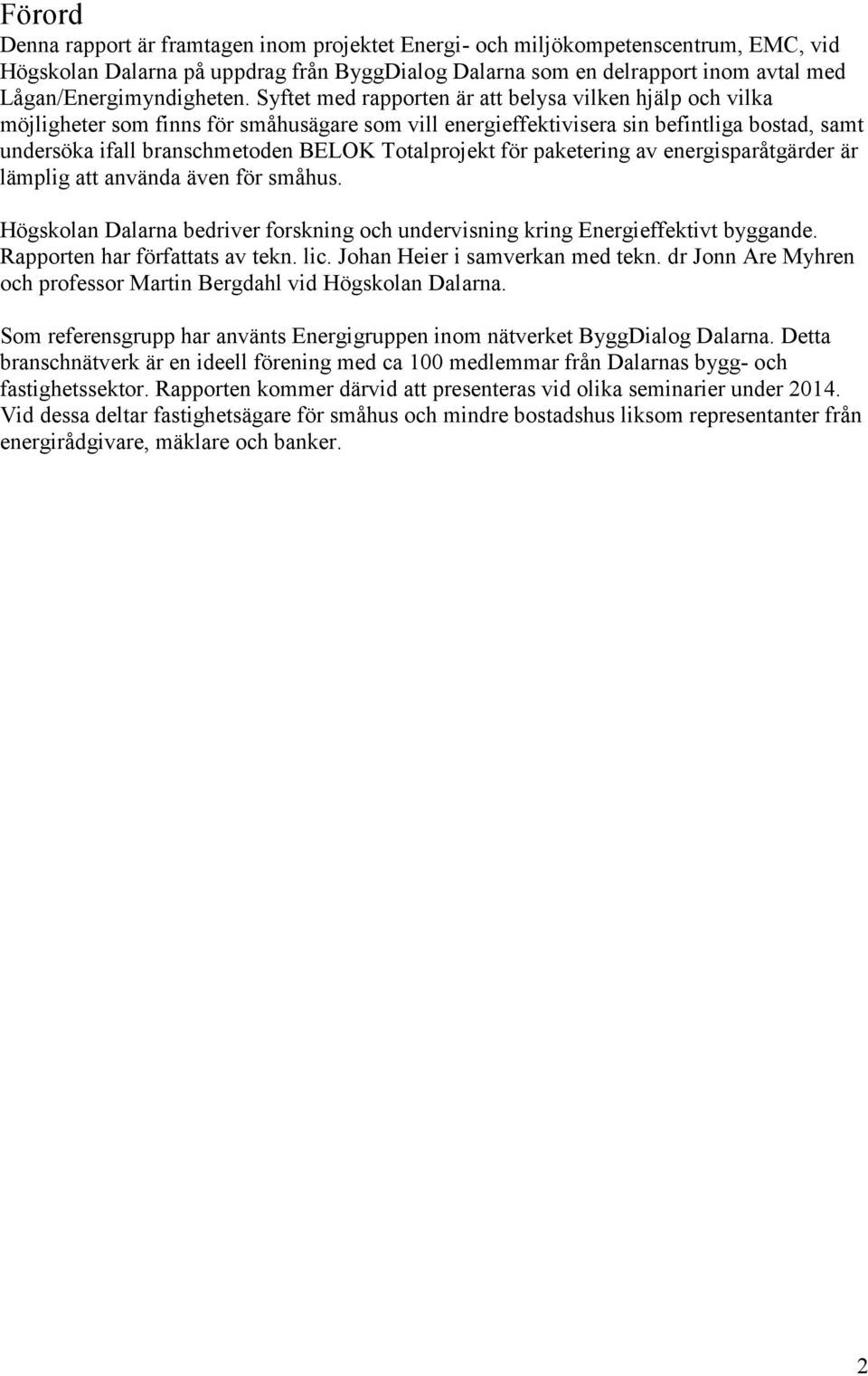 Förord

Denna rapport är framtagen inom projektet Energi- och miljökompetenscentrum, EMC, vid Högskolan Dalarna på uppdrag från ByggDialog Dalarna som en delrapport inom avtal med Lågan/Energimyndigheten. Syftet med rapporten är att belysa vilken hjälp och vilka möjligheter som finns för småhusägare som vill energieffektivisera sin befintliga bostad, samt undersöka ifall branschmetoden BELOK Totalprojekt för paketering av energisparåtgärder är lämplig att använda även för småhus.

Högskolan Dalarna bedriver forskning och undervisning kring Energieffektivt byggande. Rapporten har författats av tekn. lic. Johan Heier i samverkan med tekn. dr Jonn Are Myhren och professor Martin Bergdahl vid Högskolan Dalarna.

Som referensgrupp har använts Energigruppen inom nätverket ByggDialog Dalarna. Detta branschnätverk är en ideell förening med ca 100 medlemmar från Dalarnas bygg- och fastighetssektor. Rapporten kommer därvid att presenteras vid olika seminarier under 2014. Vid dessa deltar fastighetsägare för småhus och mindre bostadshus liksom representanter från energirådgivare, mäklare och banker.

2